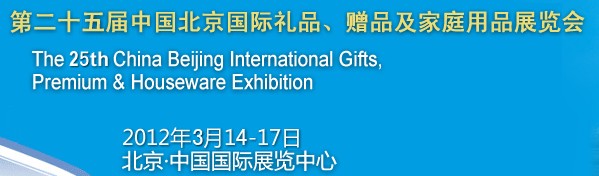 第二十五届中国北京国际礼品、赠品及家庭用品展览会

The 25th China Beijing International Gifts, Premium & Houseware Exhibition

2012年3月14-17日
北京·中国国际展览中心